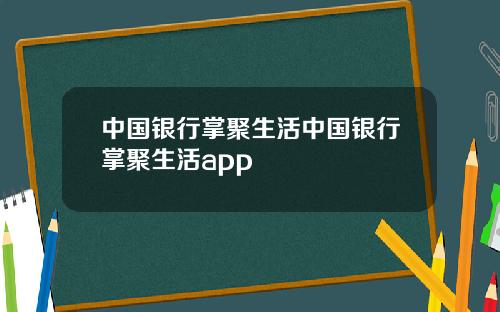 中国银行掌聚生活中国银行掌聚生活app